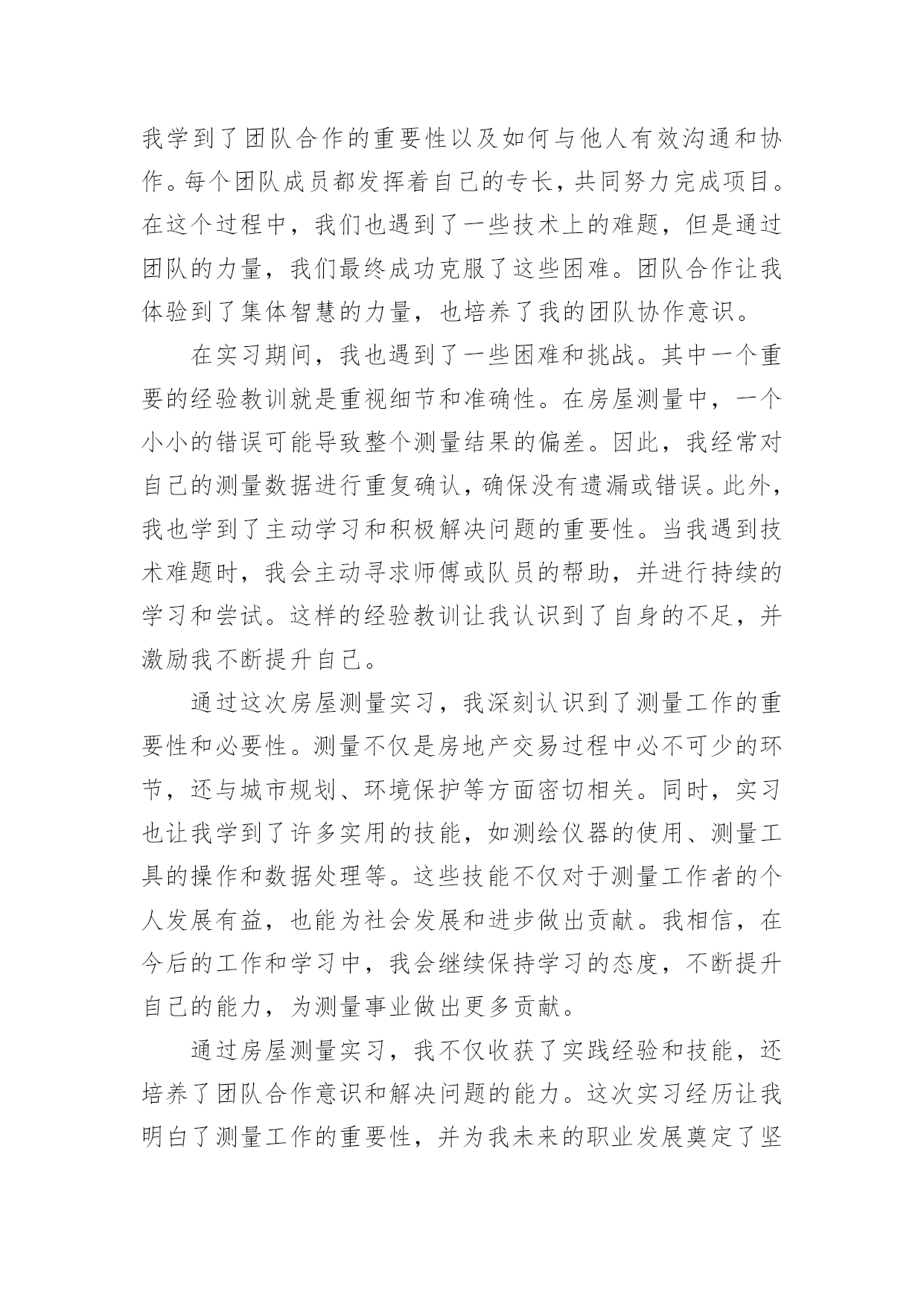 我学到了团队合作的重要性以及如何与他人有效沟通和协作。每个团队成员都发挥着自己的专长，共同努力完成项目。在这个过程中，我们也遇到了一些技术上的难题，但是通过团队的力量，我们最终成功克服了这些困难。团队合作让我体验到了集体智慧的力量，也培养了我的团队协作意识。

在实习期间，我也遇到了一些困难和挑战。其中一个重要的经验教训就是重视细节和准确性。在房屋测量中，一个小小的错误可能导致整个测量结果的偏差。因此，我经常对自己的测量数据进行重复确认，确保没有遗漏或错误。此外，我也学到了主动学习和积极解决问题的重要性。当我遇到技术难题时，我会主动寻求师傅或队员的帮助，并进行持续的学习和尝试。这样的经验教训让我认识到了自身的不足，并激励我不断提升自己。

通过这次房屋测量实习，我深刻认识到了测量工作的重要性和必要性。测量不仅是房地产交易过程中必不可少的环节，还与城市规划、环境保护等方面密切相关。同时，实习也让我学到了许多实用的技能，如测绘仪器的使用、测量工具的操作和数据处理等。这些技能不仅对于测量工作者的个人发展有益，也能为社会发展和进步做出贡献。我相信，在今后的工作和学习中，我会继续保持学习的态度，不断提升自己的能力，为测量事业做出更多贡献。

通过房屋测量实习，我不仅收获了实践经验和技能，还培养了团队合作意识和解决问题的能力。这次实习经历让我明白了测量工作的重要性，并为我未来的职业发展奠定了坚